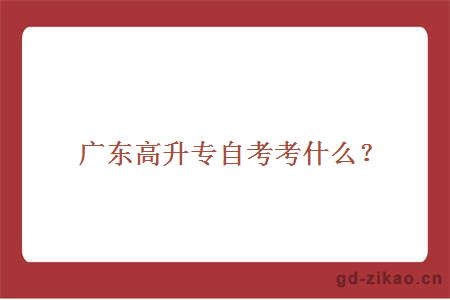 广东高升专自考考什么？

gd-zikao.cn